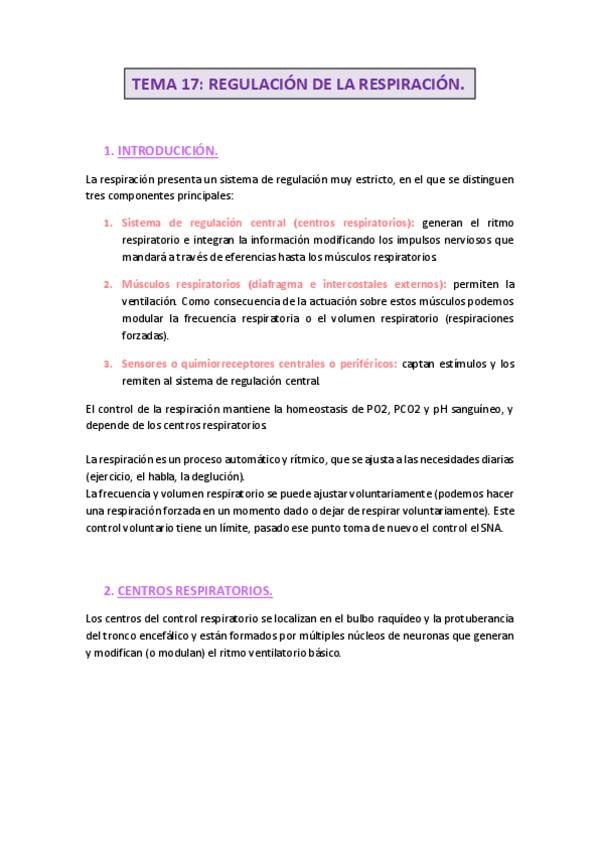 TEMA 17: REGULACIÓN DE LA RESPIRACIÓN.

1. INTRODUCICIÓN.

La respiración presenta un sistema de regulación muy estricto, en el que se distinguen tres componentes principales:

1. Sistema de regulación central (centros respiratorios): generan el ritmo respiratorio e integran la información modificando los impulsos nerviosos que mandará a través de eferencias hasta los músculos respiratorios.

2. Músculos respiratorios (diafragma e intercostales externos): permiten la ventilación. Como consecuencia de la actuación sobre estos músculos podemos modular la frecuencia respiratoria o el volumen respiratorio (respiraciones forzadas).

3. Sensores o quimiorreceptores centrales o periféricos: captan estímulos y los remiten al sistema de regulación central.

El control de la respiración mantiene la homeostasis de PO2, PCO2 y pH sanguíneo, y depende de los centros respiratorios.

La respiración es un proceso automático y rítmico, que se ajusta a las necesidades diarias (ejercicio, el habla, la deglución).
La frecuencia y volumen respiratorio se puede ajustar voluntariamente (podemos hacer una respiración forzada en un momento dado o dejar de respirar voluntariamente). Este control voluntario tiene un límite, pasado ese punto toma de nuevo el control el SNA.

2. CENTROS RESPIRATORIOS.

Los centros del control respiratorio se localizan en el bulbo raquídeo y la protuberancia del tronco encefálico y están formados por múltiples núcleos de neuronas que generan y modifican (o modulan) el ritmo ventilatorio básico.